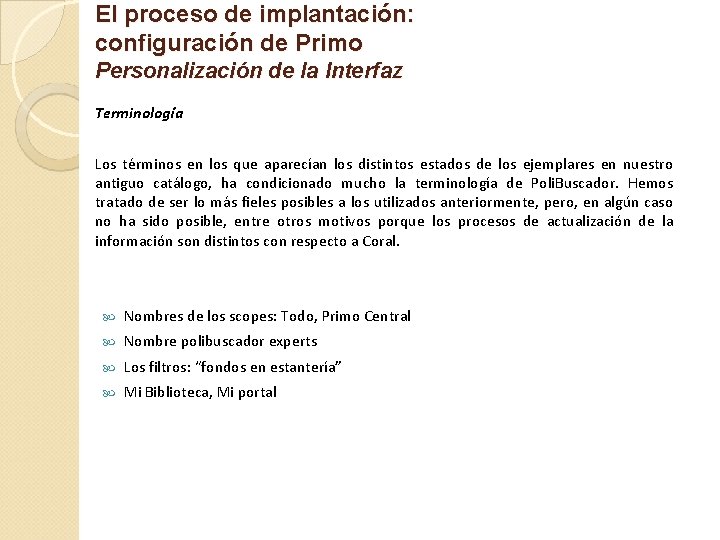 El proceso de implantación: configuración de Primo
Personalización de la Interfaz

Terminología

Los términos en los que aparecían los distintos estados de los ejemplares en nuestro antiguo catálogo, ha condicionado mucho la terminología de PoliBuscador. Hemos tratado de ser lo más fieles posibles a los utilizados anteriormente, pero, en algún caso no ha sido posible, entre otros motivos porque los procesos de actualización de la información son distintos con respecto a Coral.

Nombres de los scopes: Todo, Primo Central
Nombre polibuscador experts
Los filtros: "fondos en estantería"
Mi Biblioteca, Mi portal